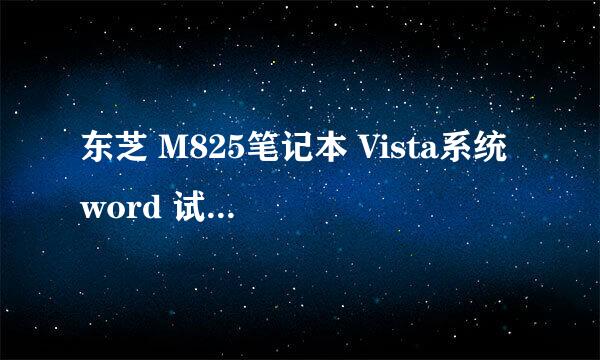 东芝 M825笔记本 Vista系统 word 试...